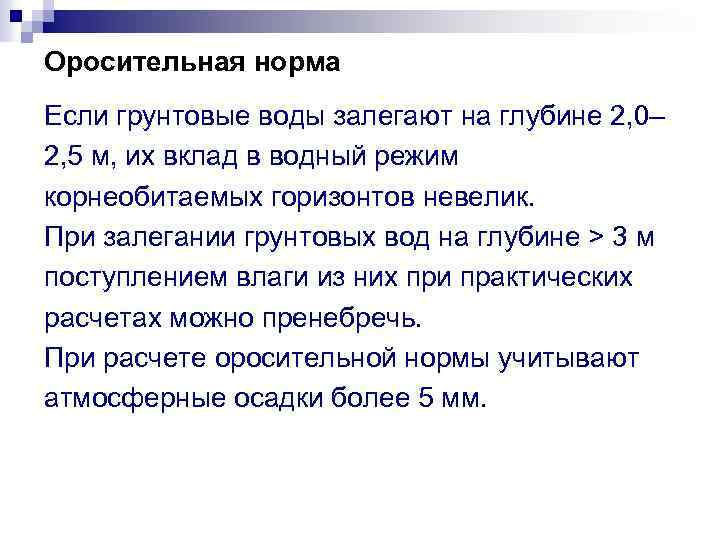 Оросительная норма

Если грунтовые воды залегают на глубине 2,0–2,5 м, их вклад в водный режим корнеобитаемых горизонтов невелик.
При залегании грунтовых вод на глубине > 3 м поступлением влаги из них при практических расчетах можно пренебречь.
При расчете оросительной нормы учитывают атмосферные осадки более 5 мм.